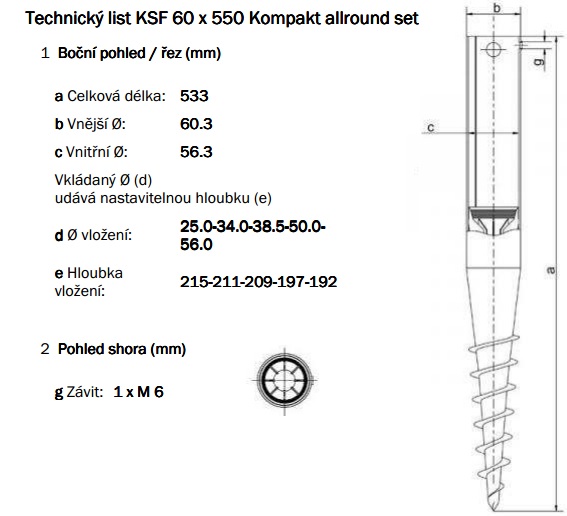 Technický list KSF 60 x 550 Kompakt allround set

1 Boční pohled / řez (mm)

a Celková délka: 533

b Vnější Ø: 60.3

c Vnitřní Ø: 56.3

Vkládaný Ø (d)
udává nastavitelnou hloubku (e)

d Ø vložení: 25.0-34.0-38.5-50.0-56.0

e Hloubka vložení: 215-211-209-197-192

2 Pohled shora (mm)

g Závit: 1 x M 6

b

g

c

a